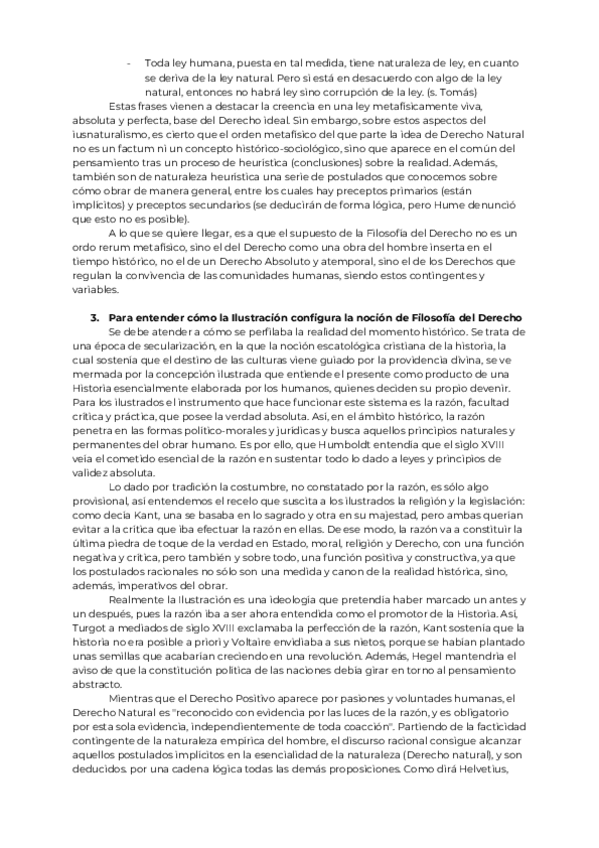 - Toda ley humana, puesta en tal medida, tiene naturaleza de ley, en cuanto se deriva de la ley natural. Pero si está en desacuerdo con algo de la ley natural, entonces no habrá ley sino corrupción de la ley. (s. Tomás)

Estas frases vienen a destacar la creencia en una ley metafísicamente viva, absoluta y perfecta, base del Derecho ideal. Sin embargo, sobre estos aspectos del iusnaturalismo, es cierto que el orden metafísico del que parte la idea de Derecho Natural no es un factum ni un concepto histórico-sociológico, sino que aparece en el común del pensamiento tras un proceso de heurística (conclusiones) sobre la realidad. Además, también son de naturaleza heurística una serie de postulados que conocemos sobre cómo obrar de manera general, entre los cuales hay preceptos primarios (están implícitos) y preceptos secundarios (se deducirán de forma lógica, pero Hume denunció que esto no es posible).

A lo que se quiere llegar, es a que el supuesto de la Filosofía del Derecho no es un ordo rerum metafísico, sino el del Derecho como una obra del hombre inserta en el tiempo histórico, no el de un Derecho Absoluto y atemporal, sino el de los Derechos que regulan la convivencia de las comunidades humanas, siendo estos contingentes y variables.

3. Para entender cómo la Ilustración configura la noción de Filosofía del Derecho

Se debe atender a cómo se perfilaba la realidad del momento histórico. Se trata de una época de secularización, en la que la noción escatológica cristiana de la historia, la cual sostenía que el destino de las culturas viene guiado por la providencia divina, se ve mermada por la concepción ilustrada que entiende el presente como producto de una Historia esencialmente elaborada por los humanos, quienes deciden su propio devenir. Para los ilustrados el instrumento que hace funcionar este sistema es la razón, facultad crítica y práctica, que posee la verdad absoluta. Así, en el ámbito histórico, la razón penetra en las formas político-morales y jurídicas y busca aquellos principios naturales y permanentes del obrar humano. Es por ello, que Humboldt entendía que el siglo XVIII veía el cometido esencial de la razón en sustentar todo lo dado a leyes y principios de validez absoluta.

Lo dado por tradición la costumbre, no constatado por la razón, es sólo algo provisional, así entendemos el recelo que suscita a los ilustrados la religión y la legislación: como decía Kant, una se basaba en lo sagrado y otra en su majestad, pero ambas querían evitar a la crítica que iba efectuar la razón en ellas. De ese modo, la razón va a constituir la última piedra de toque de la verdad en Estado, moral, religión y Derecho, con una función negativa y crítica, pero también y sobre todo, una función positiva y constructiva, ya que los postulados racionales no sólo son una medida y canon de la realidad histórica, sino, además, imperativos del obrar.

Realmente la Ilustración es una ideología que pretendía haber marcado un antes y un después, pues la razón iba a ser ahora entendida como el promotor de la Historia. Así, Turgot a mediados de siglo XVIII exclamaba la perfección de la razón, Kant sostenía que la historia no era posible a priori y Voltaire envidiaba a sus nietos, porque se habían plantado unas semillas que acabarían creciendo en una revolución. Además, Hegel mantendría el aviso de que la constitución política de las naciones debía girar en torno al pensamiento abstracto.

Mientras que el Derecho Positivo aparece por pasiones y voluntades humanas, el Derecho Natural es "reconocido con evidencia por las luces de la razón, y es obligatorio por esta sola evidencia, independientemente de toda coacción". Partiendo de la facticidad contingente de la naturaleza empírica del hombre, el discurso racional consigue alcanzar aquellos postulados implícitos en la esencialidad de la naturaleza (Derecho natural), y son deducidos. por una cadena lógica todas las demás proposiciones. Como dirá Helvetius,